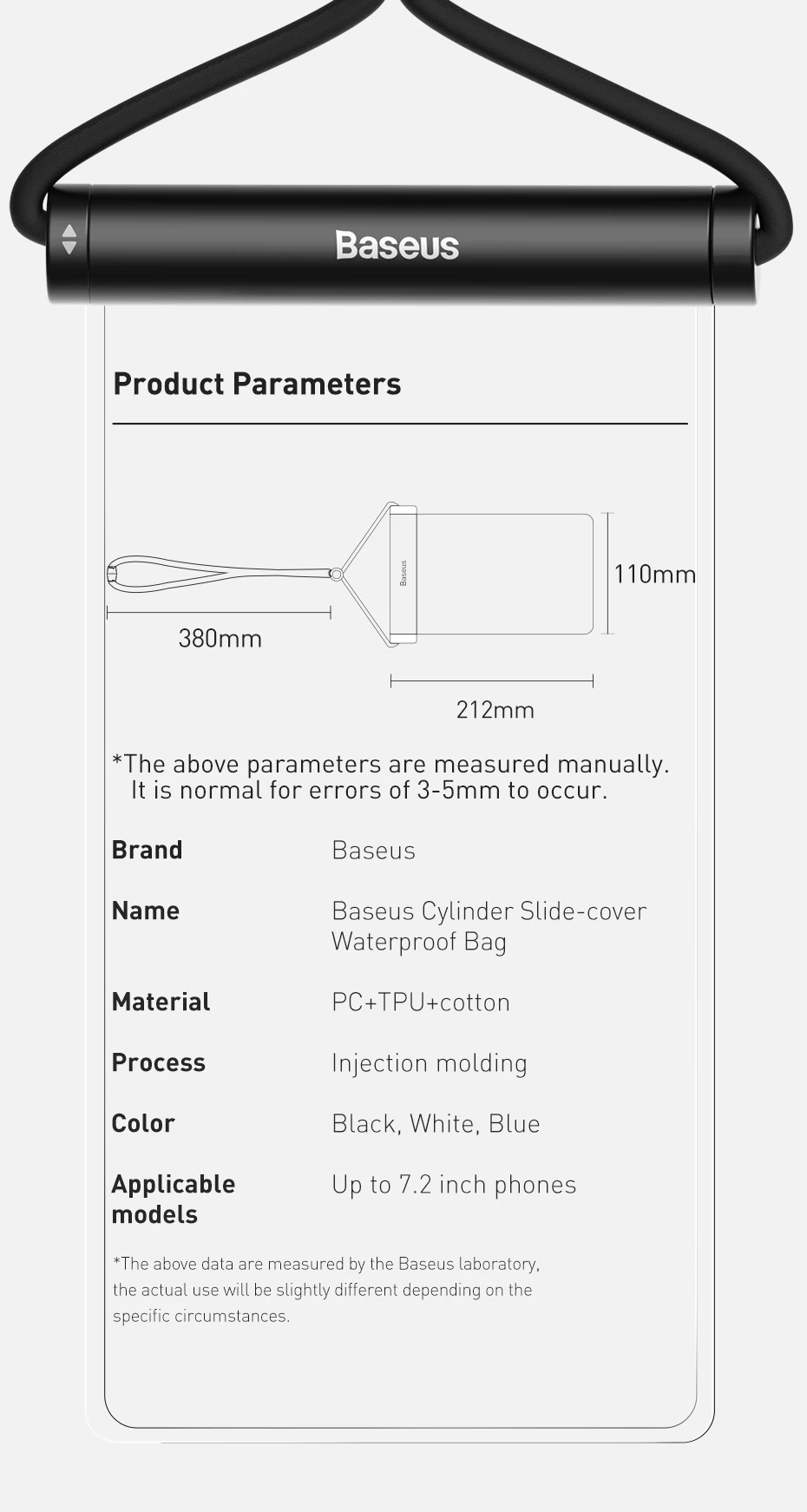 Baseus

Product Parameters

Baseus

110mm

380mm

212mm

*The above parameters are measured manually. It is normal for errors of 3-5mm to occur.

Brand
Baseus

Name
Baseus Cylinder Slide-cover Waterproof Bag

Material
PC+TPU+cotton

Process
Injection molding

Color
Black, White, Blue

Applicable models
Up to 7.2 inch phones

*The above data are measured by the Baseus laboratory, the actual use will be slightly different depending on the specific circumstances.